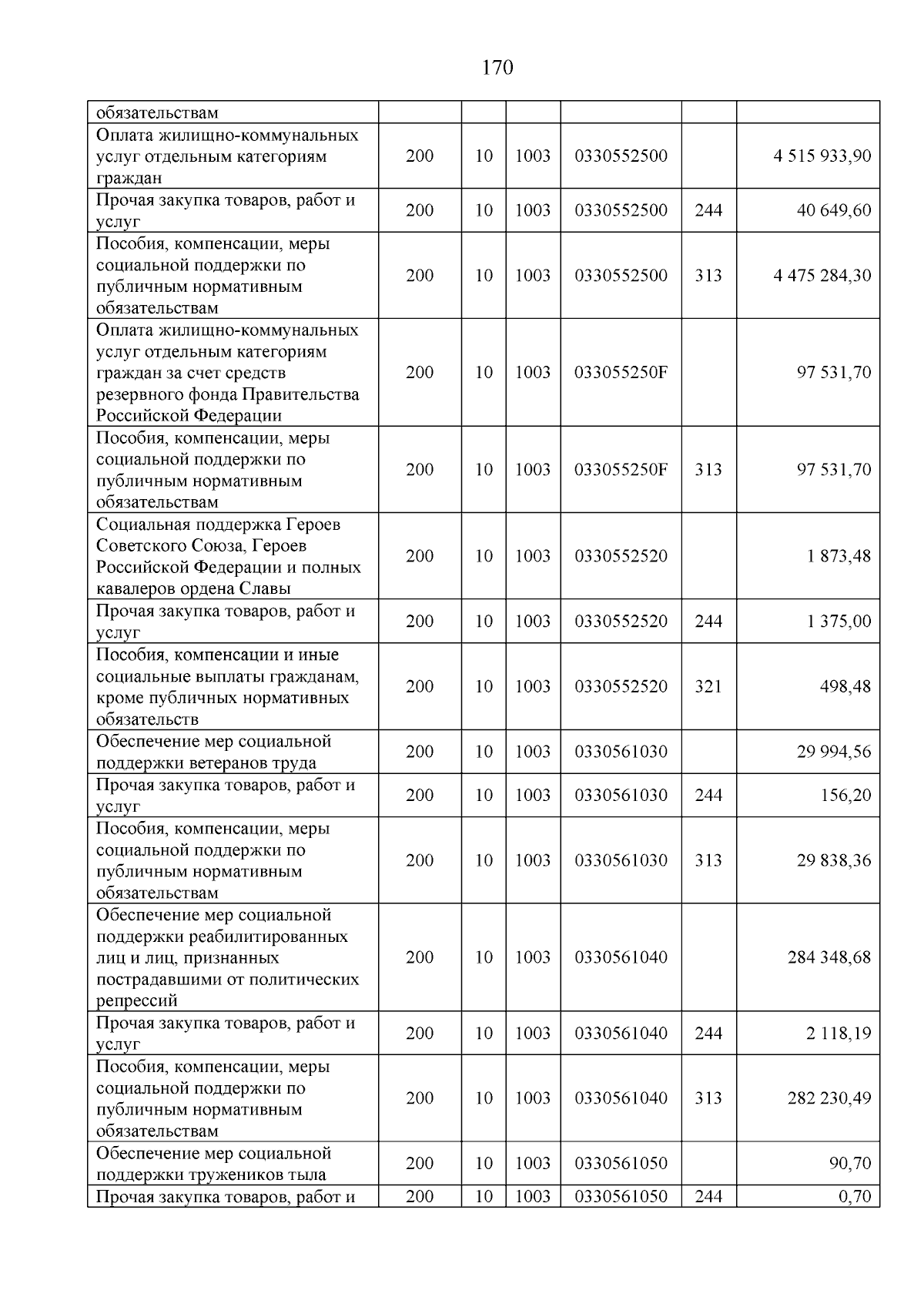 170

| обязательствам | | | | | | |
|---|---|---|---|---|---|---|
| Оплата жилищно-коммунальных услуг отдельным категориям граждан | 200 | 10 | 1003 | 0330552500 | | 4 515 933,90 |
| Прочая закупка товаров, работ и услуг | 200 | 10 | 1003 | 0330552500 | 244 | 40 649,60 |
| Пособия, компенсации, меры социальной поддержки по публичным нормативным обязательствам | 200 | 10 | 1003 | 0330552500 | 313 | 4 475 284,30 |
| Оплата жилищно-коммунальных услуг отдельным категориям граждан за счет средств резервного фонда Правительства Российской Федерации | 200 | 10 | 1003 | 033055250F | | 97 531,70 |
| Пособия, компенсации, меры социальной поддержки по публичным нормативным обязательствам | 200 | 10 | 1003 | 033055250F | 313 | 97 531,70 |
| Социальная поддержка Героев Советского Союза, Героев Российской Федерации и полных кавалеров ордена Славы | 200 | 10 | 1003 | 0330552520 | | 1 873,48 |
| Прочая закупка товаров, работ и услуг | 200 | 10 | 1003 | 0330552520 | 244 | 1 375,00 |
| Пособия, компенсации и иные социальные выплаты гражданам, кроме публичных нормативных обязательств | 200 | 10 | 1003 | 0330552520 | 321 | 498,48 |
| Обеспечение мер социальной поддержки ветеранов труда | 200 | 10 | 1003 | 0330561030 | | 29 994,56 |
| Прочая закупка товаров, работ и услуг | 200 | 10 | 1003 | 0330561030 | 244 | 156,20 |
| Пособия, компенсации, меры социальной поддержки по публичным нормативным обязательствам | 200 | 10 | 1003 | 0330561030 | 313 | 29 838,36 |
| Обеспечение мер социальной поддержки реабилитированных лиц и лиц, признанных пострадавшими от политических репрессий | 200 | 10 | 1003 | 0330561040 | | 284 348,68 |
| Прочая закупка товаров, работ и услуг | 200 | 10 | 1003 | 0330561040 | 244 | 2 118,19 |
| Пособия, компенсации, меры социальной поддержки по публичным нормативным обязательствам | 200 | 10 | 1003 | 0330561040 | 313 | 282 230,49 |
| Обеспечение мер социальной поддержки тружеников тыла | 200 | 10 | 1003 | 0330561050 | | 90,70 |
| Прочая закупка товаров, работ и | 200 | 10 | 1003 | 0330561050 | 244 | 0,70 |